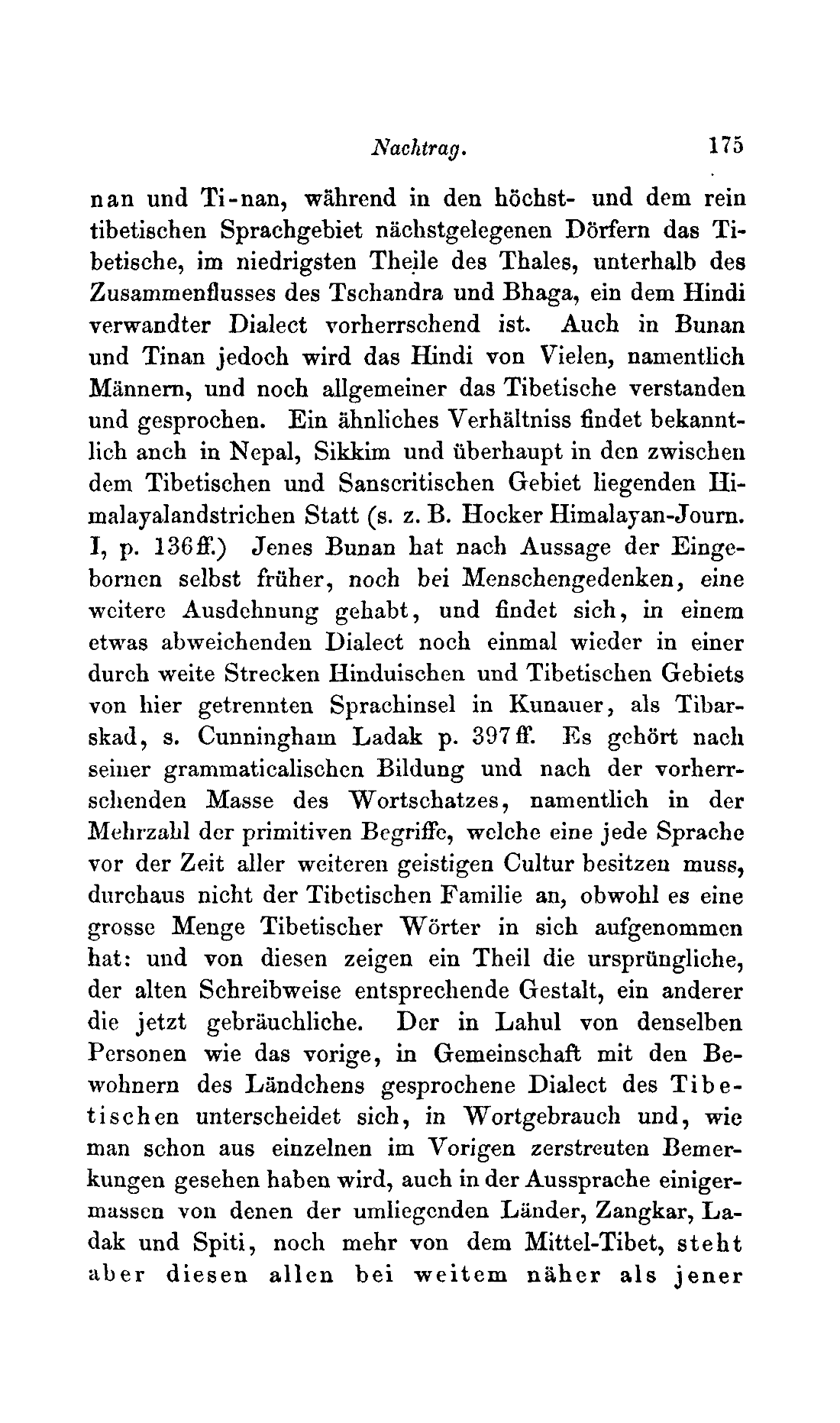 Nachtrag. 175

nan und Ti-nan, während in den höchst- und dem rein tibetischen Sprachgebiet nächstgelegenen Dörfern das Tibetische, im niedrigsten Theile des Thales, unterhalb des Zusammenflusses des Tschandra und Bhaga, ein dem Hindi verwandter Dialect vorherrschend ist. Auch in Bunan und Tinan jedoch wird das Hindi von Vielen, namentlich Männern, und noch allgemeiner das Tibetische verstanden und gesprochen. Ein ähnliches Verhältniss findet bekanntlich auch in Nepal, Sikkim und überhaupt in den zwischen dem Tibetischen und Sanscritischen Gebiet liegenden Himalayalandstrichen Statt (s. z. B. Hocker Himalayan-Journ. I, p. 136ff.) Jenes Bunan hat nach Aussage der Eingebornen selbst früher, noch bei Menschengedenken, eine weitere Ausdehnung gehabt, und findet sich, in einem etwas abweichenden Dialect noch einmal wieder in einer durch weite Strecken Hinduischen und Tibetischen Gebiets von hier getrennten Sprachinsel in Kunauer, als Tibarskad, s. Cunningham Ladak p. 397ff. Es gehört nach seiner grammaticalischen Bildung und nach der vorherrschenden Masse des Wortschatzes, namentlich in der Mehrzahl der primitiven Begriffe, welche eine jede Sprache vor der Zeit aller weiteren geistigen Cultur besitzen muss, durchaus nicht der Tibetischen Familie an, obwohl es eine grosse Menge Tibetischer Wörter in sich aufgenommen hat: und von diesen zeigen ein Theil die ursprüngliche, der alten Schreibweise entsprechende Gestalt, ein anderer die jetzt gebräuchliche. Der in Lahul von denselben Personen wie das vorige, in Gemeinschaft mit den Bewohnern des Ländchens gesprochene Dialect des Tibetischen unterscheidet sich, in Wortgebrauch und, wie man schon aus einzelnen im Vorigen zerstreuten Bemerkungen gesehen haben wird, auch in der Aussprache einigermassen von denen der umliegenden Länder, Zangkar, Ladak und Spiti, noch mehr von dem Mittel-Tibet, steht aber diesen allen bei weitem näher als jener